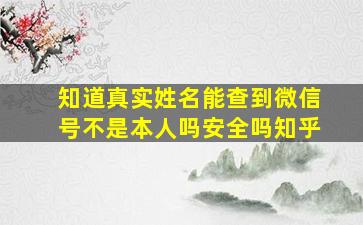 知道真实姓名能查到微信号不是本人吗安全吗知乎